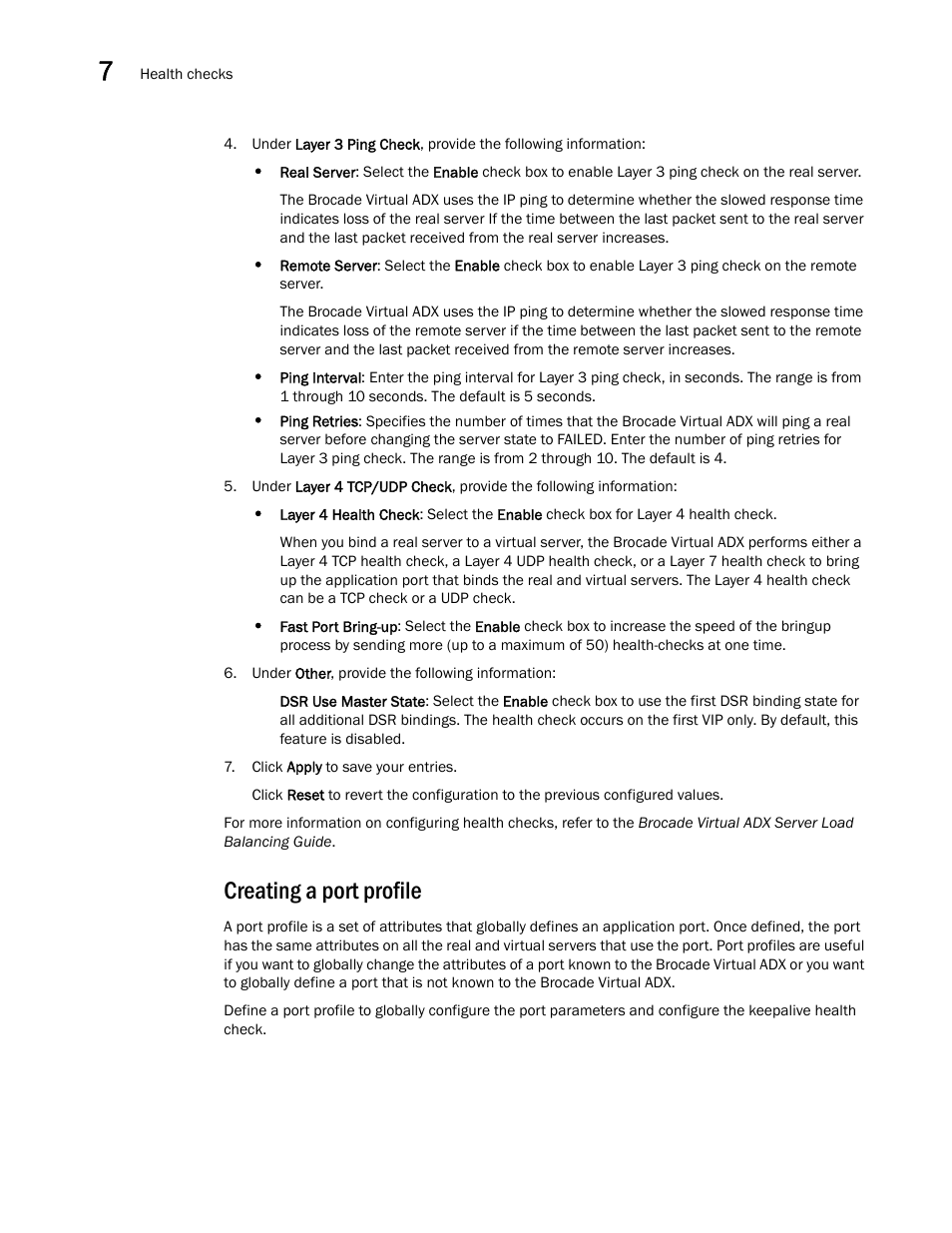 7 Health checks

4. Under Layer 3 Ping Check, provide the following information:

• Real Server: Select the Enable check box to enable Layer 3 ping check on the real server.

The Brocade Virtual ADX uses the IP ping to determine whether the slowed response time indicates loss of the real server If the time between the last packet sent to the real server and the last packet received from the real server increases.

• Remote Server: Select the Enable check box to enable Layer 3 ping check on the remote server.

The Brocade Virtual ADX uses the IP ping to determine whether the slowed response time indicates loss of the remote server if the time between the last packet sent to the remote server and the last packet received from the remote server increases.

• Ping Interval: Enter the ping interval for Layer 3 ping check, in seconds. The range is from 1 through 10 seconds. The default is 5 seconds.

• Ping Retries: Specifies the number of times that the Brocade Virtual ADX will ping a real server before changing the server state to FAILED. Enter the number of ping retries for Layer 3 ping check. The range is from 2 through 10. The default is 4.

5. Under Layer 4 TCP/UDP Check, provide the following information:

• Layer 4 Health Check: Select the Enable check box for Layer 4 health check.

When you bind a real server to a virtual server, the Brocade Virtual ADX performs either a Layer 4 TCP health check, a Layer 4 UDP health check, or a Layer 7 health check to bring up the application port that binds the real and virtual servers. The Layer 4 health check can be a TCP check or a UDP check.

• Fast Port Bring-up: Select the Enable check box to increase the speed of the bringup process by sending more (up to a maximum of 50) health-checks at one time.

6. Under Other, provide the following information:

DSR Use Master State: Select the Enable check box to use the first DSR binding state for all additional DSR bindings. The health check occurs on the first VIP only. By default, this feature is disabled.

7. Click Apply to save your entries.

Click Reset to revert the configuration to the previous configured values.

For more information on configuring health checks, refer to the Brocade Virtual ADX Server Load Balancing Guide.

Creating a port profile

A port profile is a set of attributes that globally defines an application port. Once defined, the port has the same attributes on all the real and virtual servers that use the port. Port profiles are useful if you want to globally change the attributes of a port known to the Brocade Virtual ADX or you want to globally define a port that is not known to the Brocade Virtual ADX.

Define a port profile to globally configure the port parameters and configure the keepalive health check.